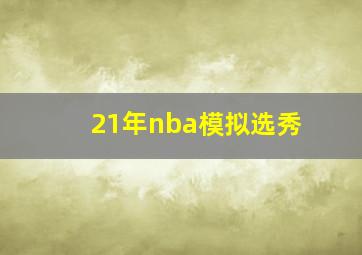 21年nba模拟选秀